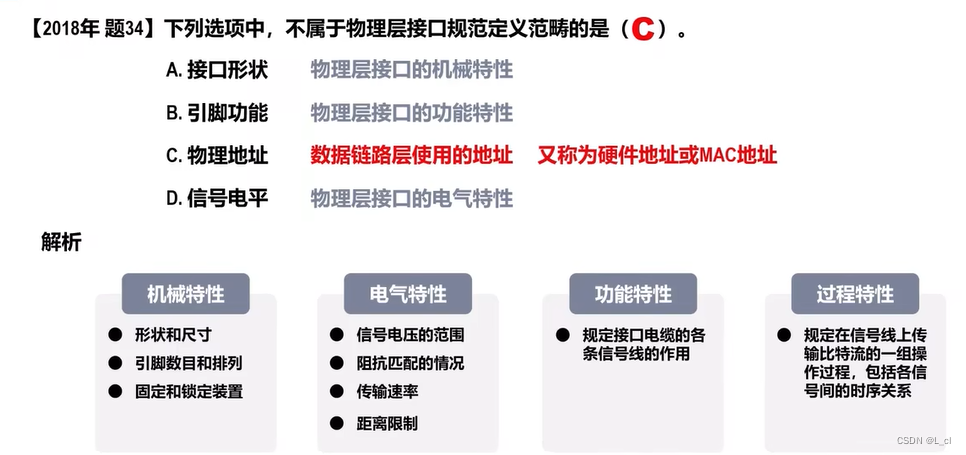 【2018年 题34】下列选项中，不属于物理层接口规范定义范畴的是（C）。

A.接口形状 物理层接口的机械特性

B.引脚功能 物理层接口的功能特性

C.物理地址 数据链路层使用的地址 又称为硬件地址或MAC地址

D.信号电平 物理层接口的电气特性

解析

机械特性

• 形状和尺寸
• 引脚数目和排列
• 固定和锁定装置

电气特性

• 信号电压的范围
• 阻抗匹配的情况
• 传输速率
• 距离限制

功能特性

• 规定接口电缆的各条信号线的作用

过程特性

• 规定在信号线上传输比特流的一组操作过程，包括各信号间的时序关系

CSDN @L_cl